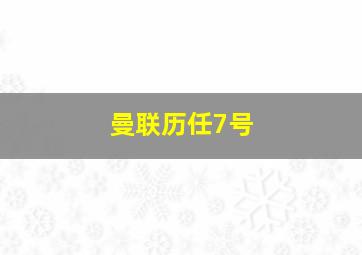 曼联历任7号